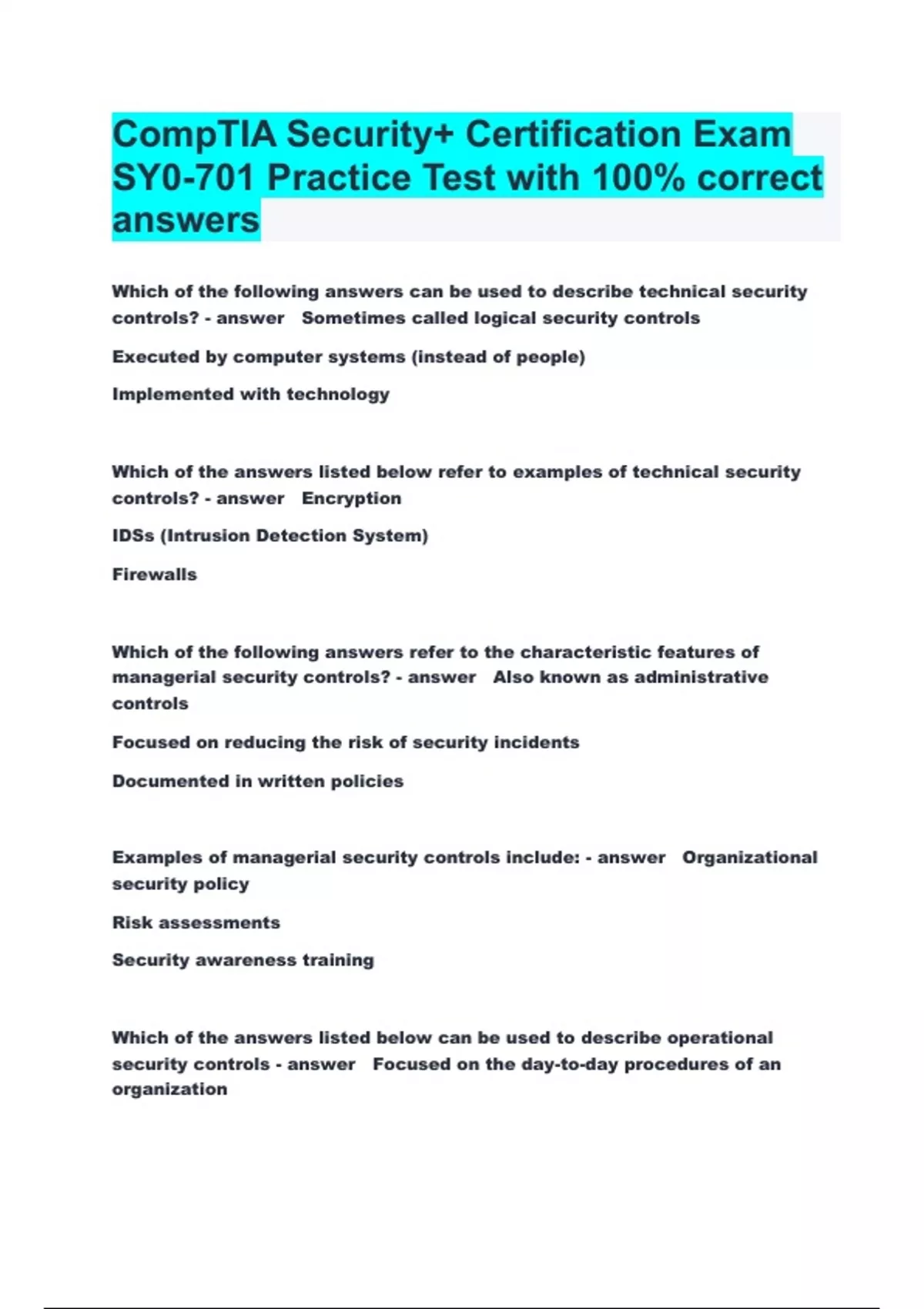 CompTIA Security+ Certification Exam SY0-701 Practice Test with 100% correct answers

Which of the following answers can be used to describe technical security controls? - answer Sometimes called logical security controls

Executed by computer systems (instead of people)

Implemented with technology

Which of the answers listed below refer to examples of technical security controls? - answer Encryption

IDSs (Intrusion Detection System)

Firewalls

Which of the following answers refer to the characteristic features of managerial security controls? - answer Also known as administrative controls

Focused on reducing the risk of security incidents

Documented in written policies

Examples of managerial security controls include: - answer Organizational security policy

Risk assessments

Security awareness training

Which of the answers listed below can be used to describe operational security controls - answer Focused on the day-to-day procedures of an organization